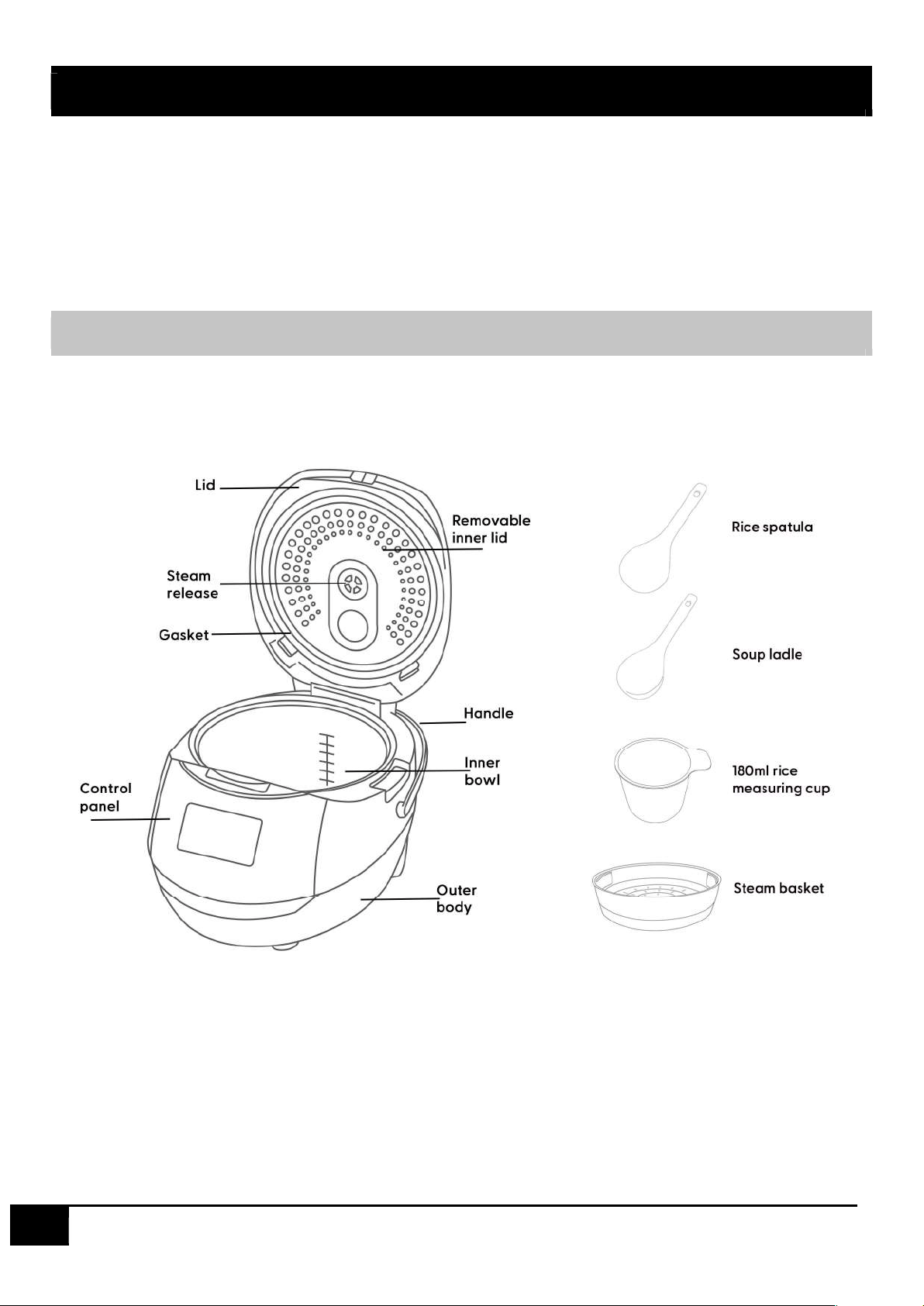 Lid

Removable inner lid

Steam release

Gasket

Handle

Inner bowl

Control panel

Outer body

Rice spatula

Soup ladle

180ml rice measuring cup

Steam basket